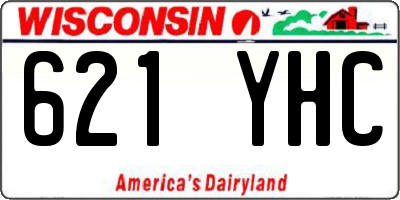 WISCONSIN

621 YHC

America's Dairyland